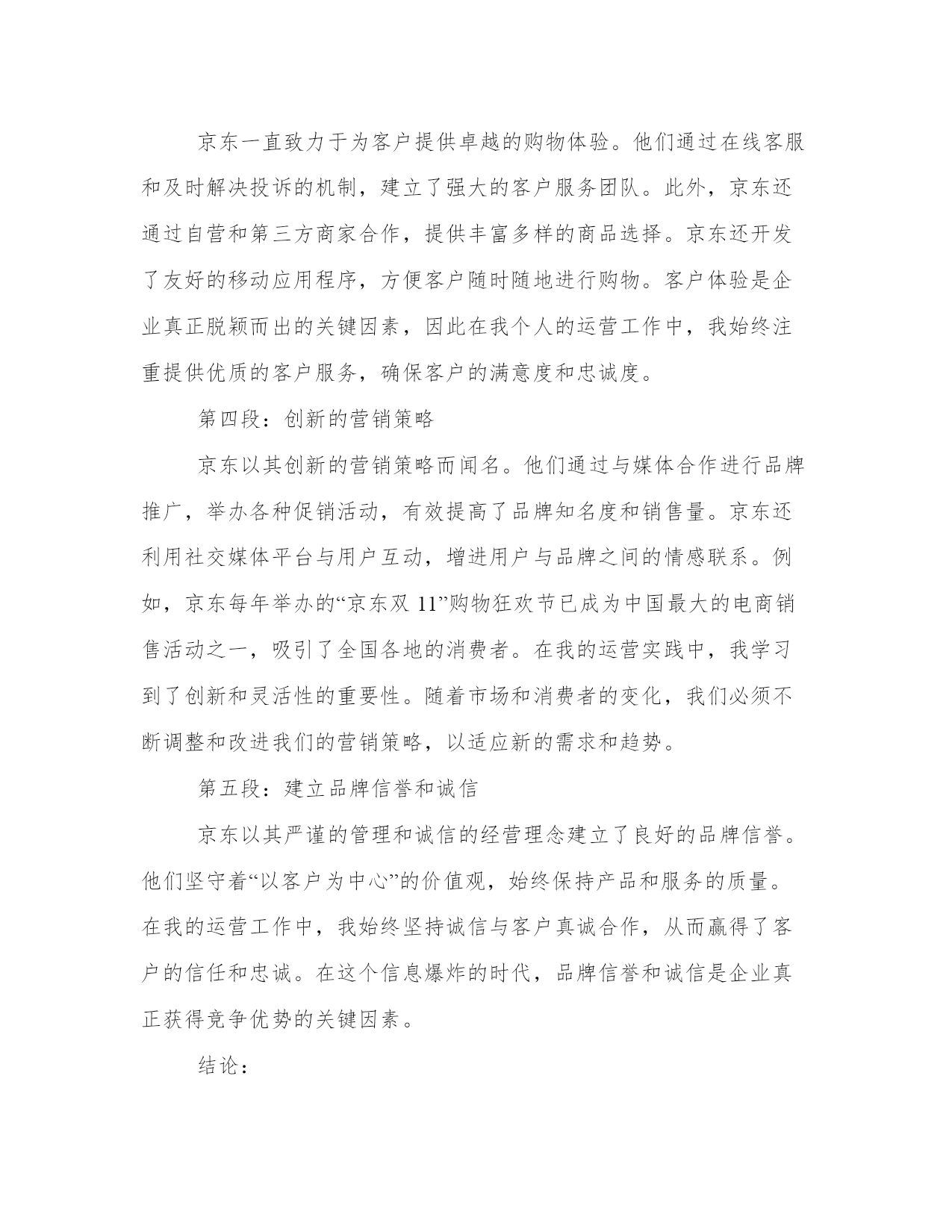 京东一直致力于为客户提供卓越的购物体验。他们通过在线客服和及时解决投诉的机制，建立了强大的客户服务团队。此外，京东还通过自营和第三方商家合作，提供丰富多样的商品选择。京东还开发了友好的移动应用程序，方便客户随时随地进行购物。客户体验是企业真正脱颖而出的关键因素，因此在我个人的运营工作中，我始终注重提供优质的客户服务，确保客户的满意度和忠诚度。

第四段：创新的营销策略

京东以其创新的营销策略而闻名。他们通过与媒体合作进行品牌推广，举办各种促销活动，有效提高了品牌知名度和销售量。京东还利用社交媒体平台与用户互动，增进用户与品牌之间的情感联系。例如，京东每年举办的“京东双 11”购物狂欢节已成为中国最大的电商销售活动之一，吸引了全国各地的消费者。在我的运营实践中，我学习到了创新和灵活性的重要性。随着市场和消费者的变化，我们必须不断调整和改进我们的营销策略，以适应新的需求和趋势。

第五段：建立品牌信誉和诚信

京东以其严谨的管理和诚信的经营理念建立了良好的品牌信誉。他们坚守着“以客户为中心”的价值观，始终保持产品和服务的质量。在我的运营工作中，我始终坚持诚信与客户真诚合作，从而赢得了客户的信任和忠诚。在这个信息爆炸的时代，品牌信誉和诚信是企业真正获得竞争优势的关键因素。

结论：